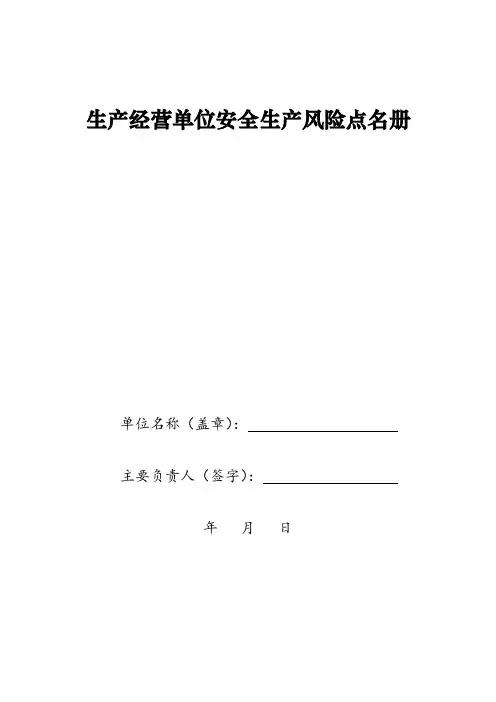 生产经营单位安全生产风险点名册

单位名称（盖章）：

主要负责人（签字）：

年　月　日